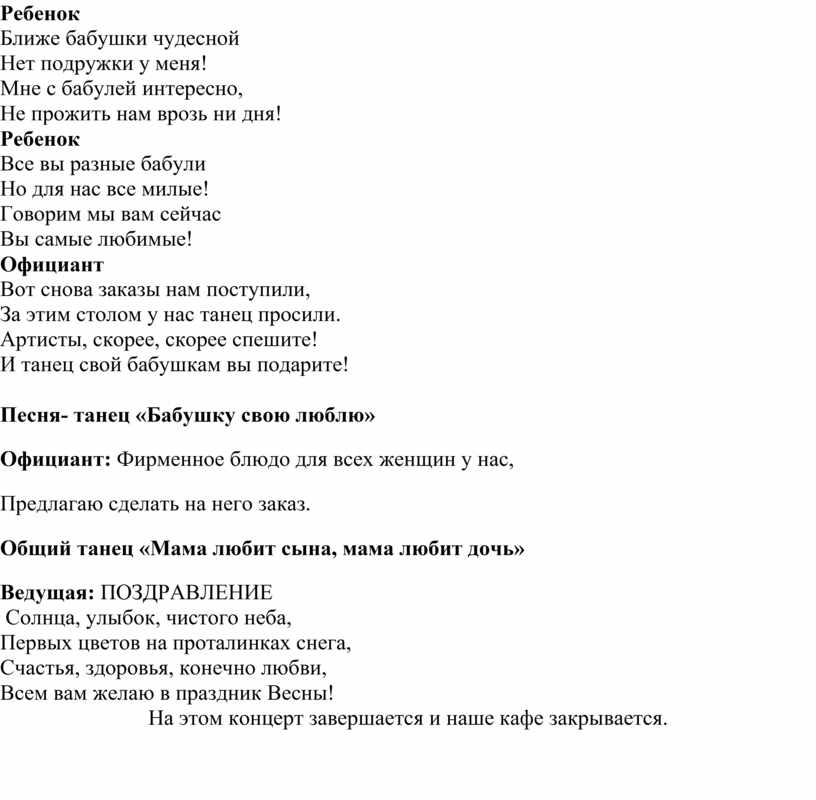 Ребенок
Ближе бабушки чудесной
Нет подружки у меня!
Мне с бабулей интересно,
Не прожить нам врозь ни дня!
Ребенок
Все вы разные бабули
Но для нас все милые!
Говорим мы вам сейчас
Вы самые любимые!
Официант
Вот снова заказы нам поступили,
За этим столом у нас танец просили.
Артисты, скорее, скорее спешите!
И танец свой бабушкам вы подарите!

Песня- танец «Бабушку свою люблю»

Официант: Фирменное блюдо для всех женщин у нас,

Предлагаю сделать на него заказ.

Общий танец «Мама любит сына, мама любит дочь»

Ведущая: ПОЗДРАВЛЕНИЕ
Солнца, улыбок, чистого неба,
Первых цветов на проталинках снега,
Счастья, здоровья, конечно любви,
Всем вам желаю в праздник Весны!
На этом концерт завершается и наше кафе закрывается.